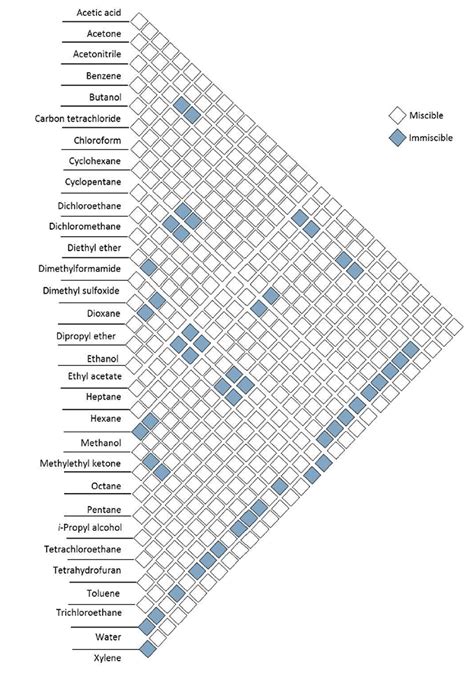 Acetic acid
Acetone
Acetonitrile
Benzene
Butanol
Carbon tetrachloride
Chloroform
Cyclohexane
Cyclopentane
Dichloroethane
Dichloromethane
Diethyl ether
Dimethylformamide
Dimethyl sulfoxide
Dioxane
Dipropyl ether
Ethanol
Ethyl acetate
Heptane
Hexane
Methanol
Methylethyl ketone
Octane
Pentane
i-Propyl alcohol
Tetrachloroethane
Tetrahydrofuran
Toluene
Trichloroethane
Water
Xylene

Miscible
Immiscible